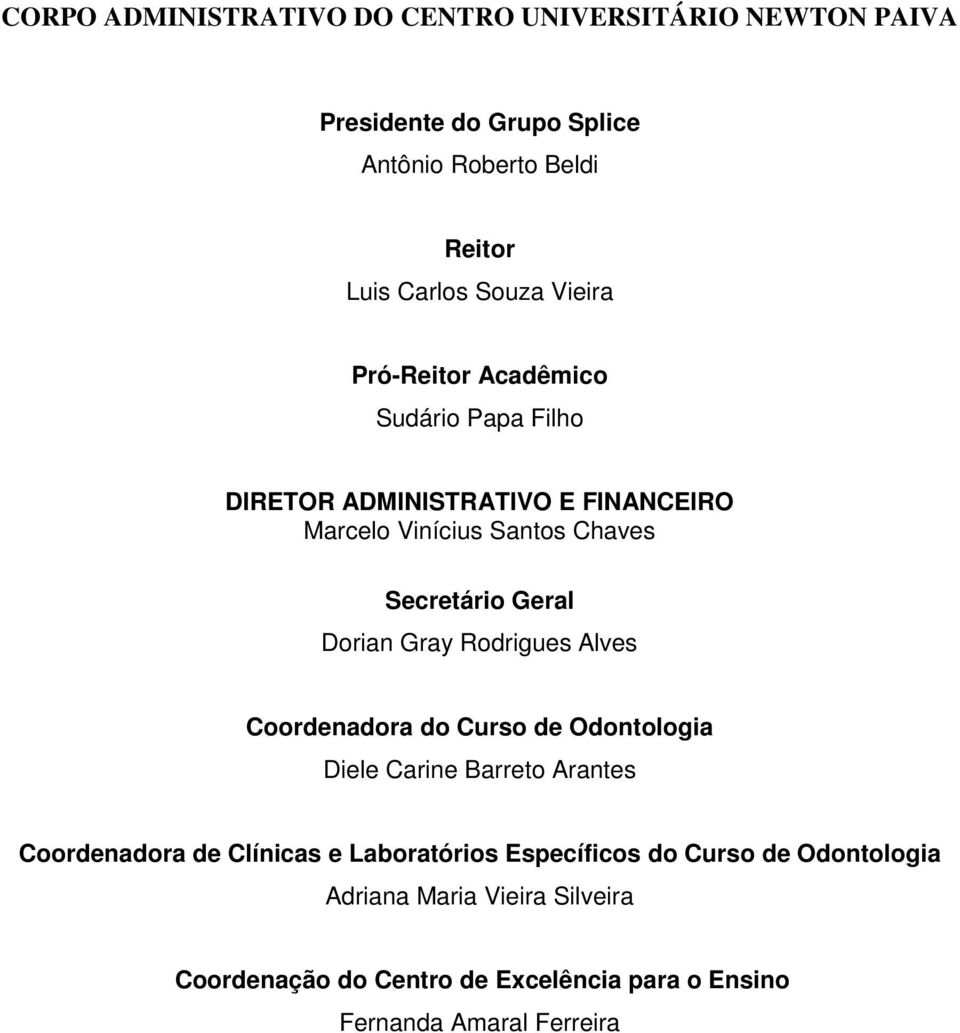 CORPO ADMINISTRATIVO DO CENTRO UNIVERSITÁRIO NEWTON PAIVA

Presidente do Grupo Splice
Antônio Roberto Beldi

Reitor
Luis Carlos Souza Vieira

Pró-Reitor Acadêmico
Sudário Papa Filho

DIRETOR ADMINISTRATIVO E FINANCEIRO
Marcelo Vinícius Santos Chaves

Secretário Geral
Dorian Gray Rodrigues Alves

Coordenadora do Curso de Odontologia
Diele Carine Barreto Arantes

Coordenadora de Clínicas e Laboratórios Específicos do Curso de Odontologia
Adriana Maria Vieira Silveira

Coordenação do Centro de Excelência para o Ensino
Fernanda Amaral Ferreira